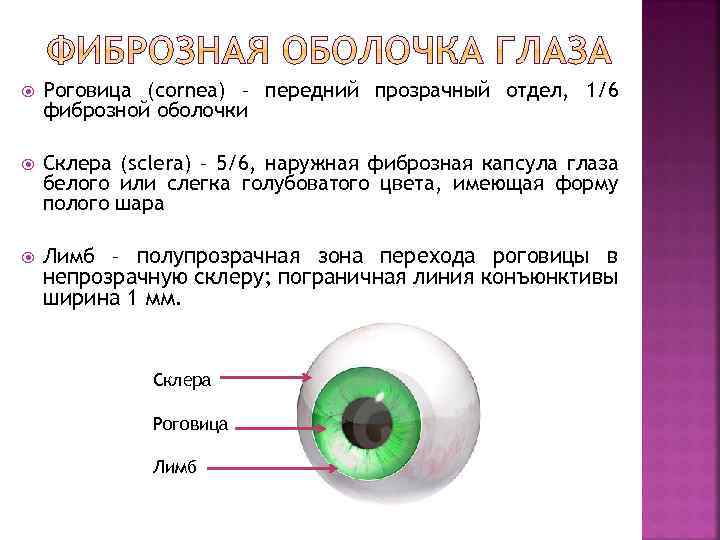 ФИБРОЗНАЯ ОБОЛОЧКА ГЛАЗА

Роговица (cornea) – передний прозрачный отдел, 1/6 фиброзной оболочки

Склера (sclera) – 5/6, наружная фиброзная капсула глаза белого или слегка голубоватого цвета, имеющая форму полого шара

Лимб – полупрозрачная зона перехода роговицы в непрозрачную склеру; пограничная линия конъюнктивы ширина 1 мм.

Склера

Роговица

Лимб